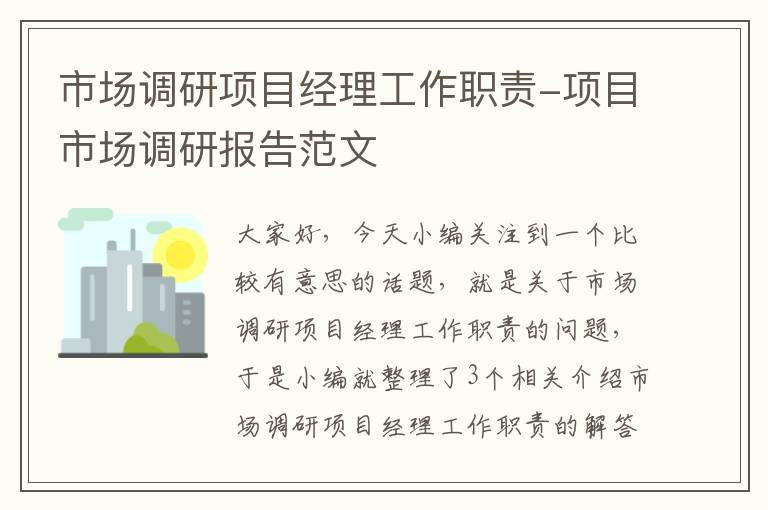 市场调研项目经理工作职责-项目市场调研报告范文

大家好，今天小编关注到一个比较有意思的话题，就是关于市场调研项目经理工作职责的问题，于是小编就整理了3个相关介绍市场调研项目经理工作职责的解答